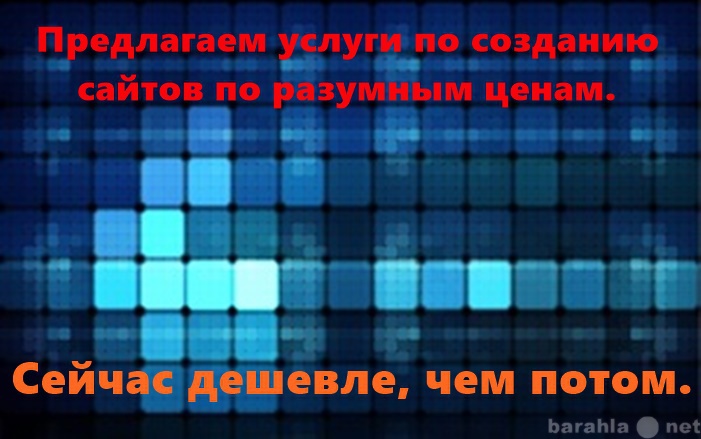 Предлагаем услуги по созданию сайтов по разумным ценам.

Сейчас дешевле, чем потом.

barahla net